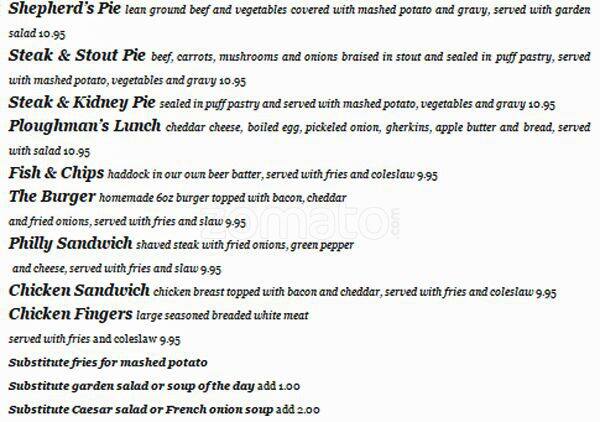 Shepherd's Pie lean ground beef and vegetables covered with mashed potato and gravy, served with garden salad 10.95

Steak & Stout Pie beef, carrots, mushrooms and onions braised in stout and sealed in puff pastry, served with mashed potato, vegetables and gravy 10.95

Steak & Kidney Pie sealed in puff pastry and served with mashed potato, vegetables and gravy 10.95

Ploughman's Lunch cheddar cheese, boiled egg, pickeled onion, gherkins, apple butter and bread, served with salad 10.95

Fish & Chips haddock in our own beer batter, served with fries and coleslaw 9.95

The Burger homemade 6oz burger topped with bacon, cheddar and fried onions, served with fries and slaw 9.95

Philly Sandwich shaved steak with fried onions, green pepper and cheese, served with fries and slaw 9.95

Chicken Sandwich chicken breast topped with bacon and cheddar, served with fries and coleslaw 9.95

Chicken Fingers large seasoned breaded white meat served with fries and coleslaw 9.95

Substitute fries for mashed potato

Substitute garden salad or soup of the day add 1.00

Substitute Caesar salad or French onion soup add 2.00

zomato.com